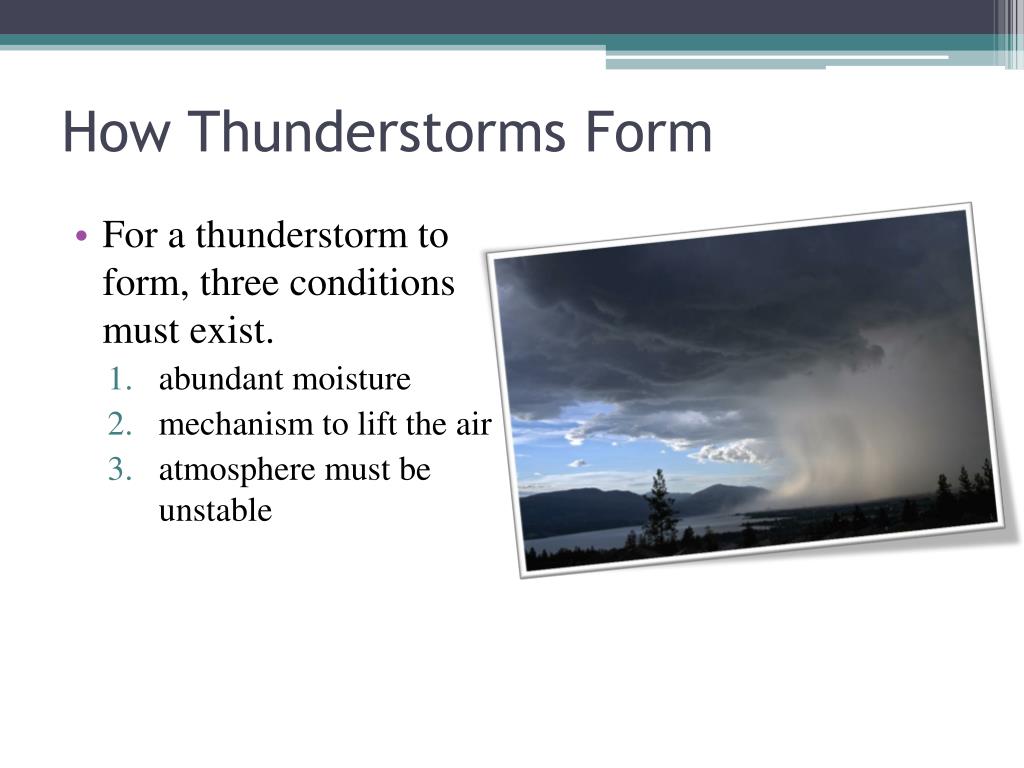 How Thunderstorms Form

• For a thunderstorm to form, three conditions must exist.
1. abundant moisture
2. mechanism to lift the air
3. atmosphere must be unstable